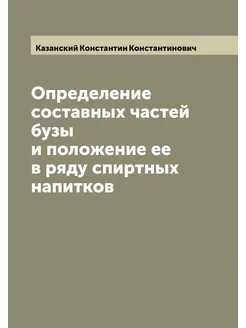 Казанский Константин Константинович

Определение составных частей бузы и положение ее в ряду спиртных напитков